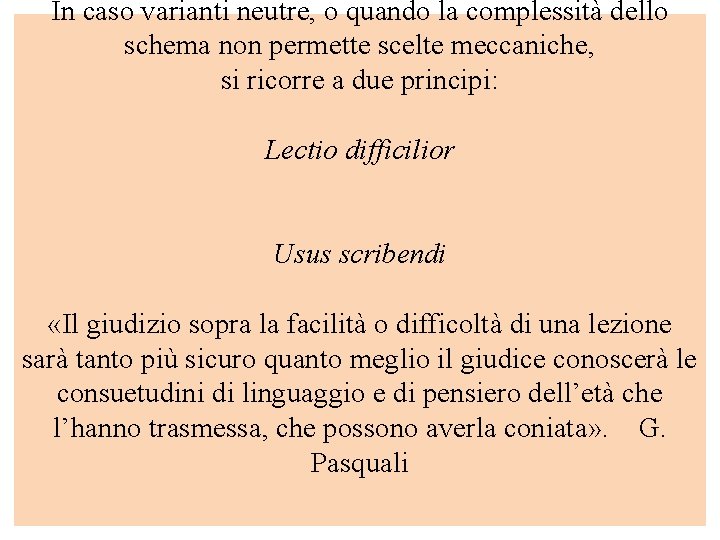 In caso varianti neutre, o quando la complessità dello schema non permette scelte meccaniche, si ricorre a due principi:

Lectio difficilior

Usus scribendi

«Il giudizio sopra la facilità o difficoltà di una lezione sarà tanto più sicuro quanto meglio il giudice conoscerà le consuetudini di linguaggio e di pensiero dell'età che l'hanno trasmessa, che possono averla coniata». G. Pasquali